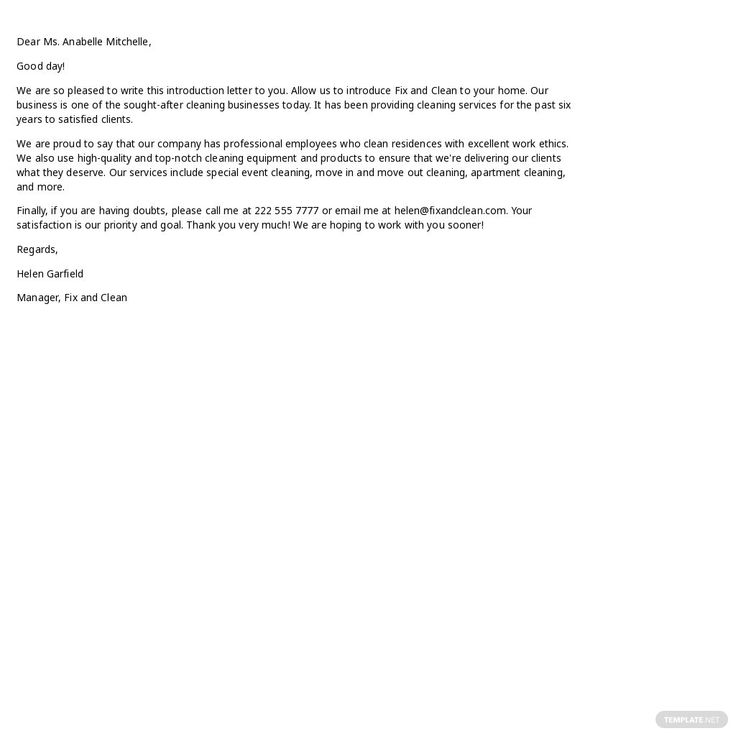 Dear Ms. Anabelle Mitchelle,

Good day!

We are so pleased to write this introduction letter to you. Allow us to introduce Fix and Clean to your home. Our business is one of the sought-after cleaning businesses today. It has been providing cleaning services for the past six years to satisfied clients.

We are proud to say that our company has professional employees who clean residences with excellent work ethics. We also use high-quality and top-notch cleaning equipment and products to ensure that we're delivering our clients what they deserve. Our services include special event cleaning, move in and move out cleaning, apartment cleaning, and more.

Finally, if you are having doubts, please call me at 222 555 7777 or email me at helen@fixandclean.com. Your satisfaction is our priority and goal. Thank you very much! We are hoping to work with you sooner!

Regards,

Helen Garfield

Manager, Fix and Clean

TEMPLATE.NET